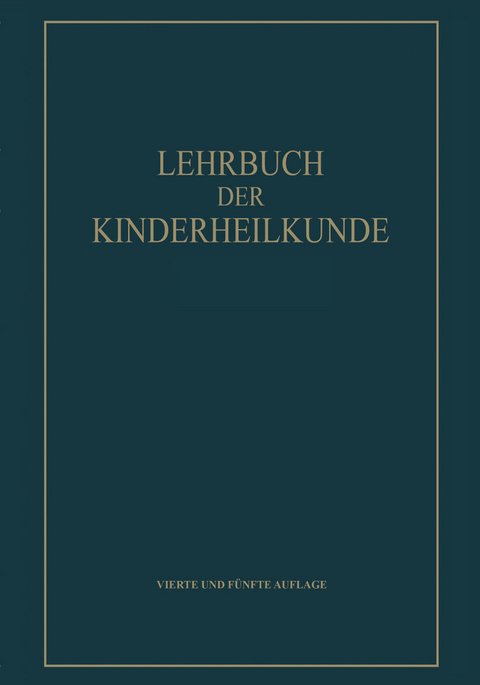 LEHRBUCH
DER
KINDERHEILKUNDE

VIERTE UND FÜNFTE AUFLAGE